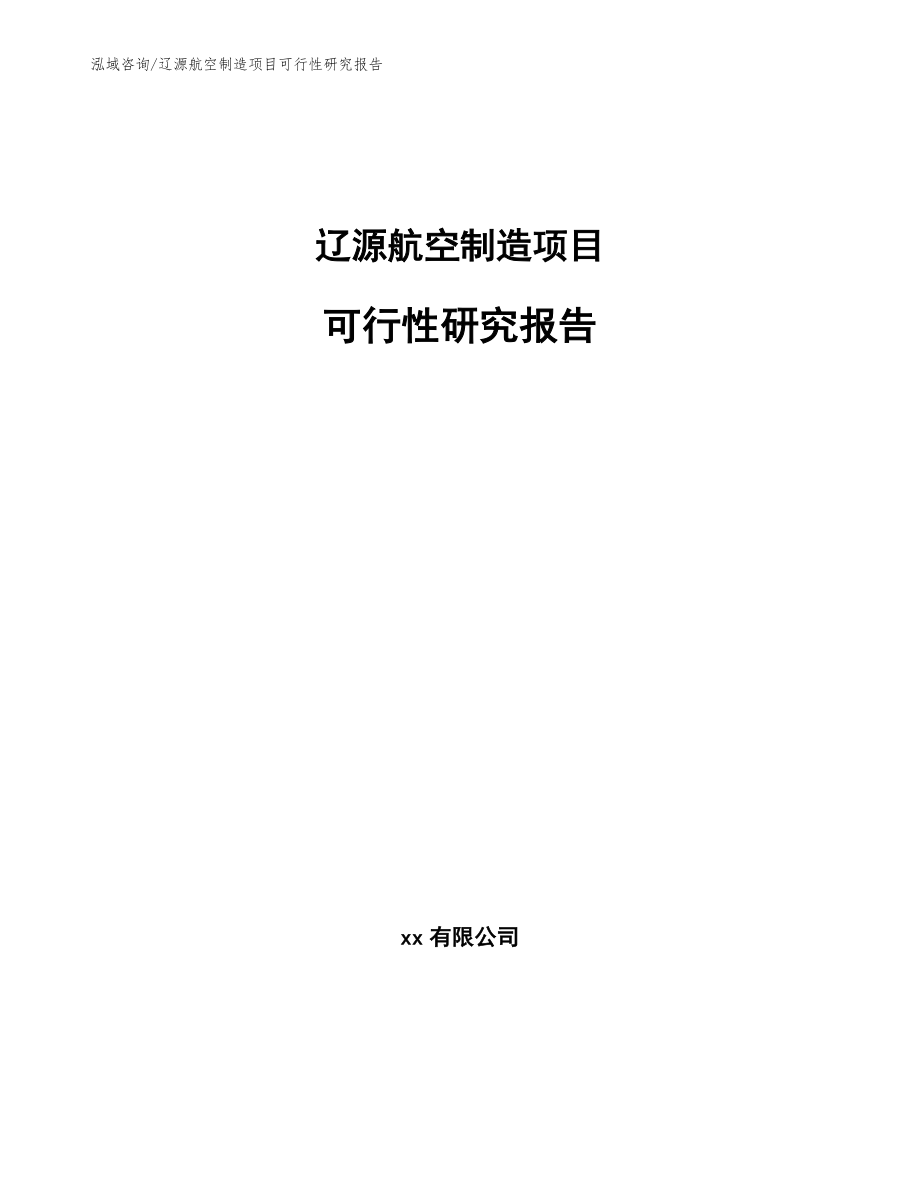 泓域咨询/辽源航空制造项目可行性研究报告

辽源航空制造项目

可行性研究报告

xx 有限公司